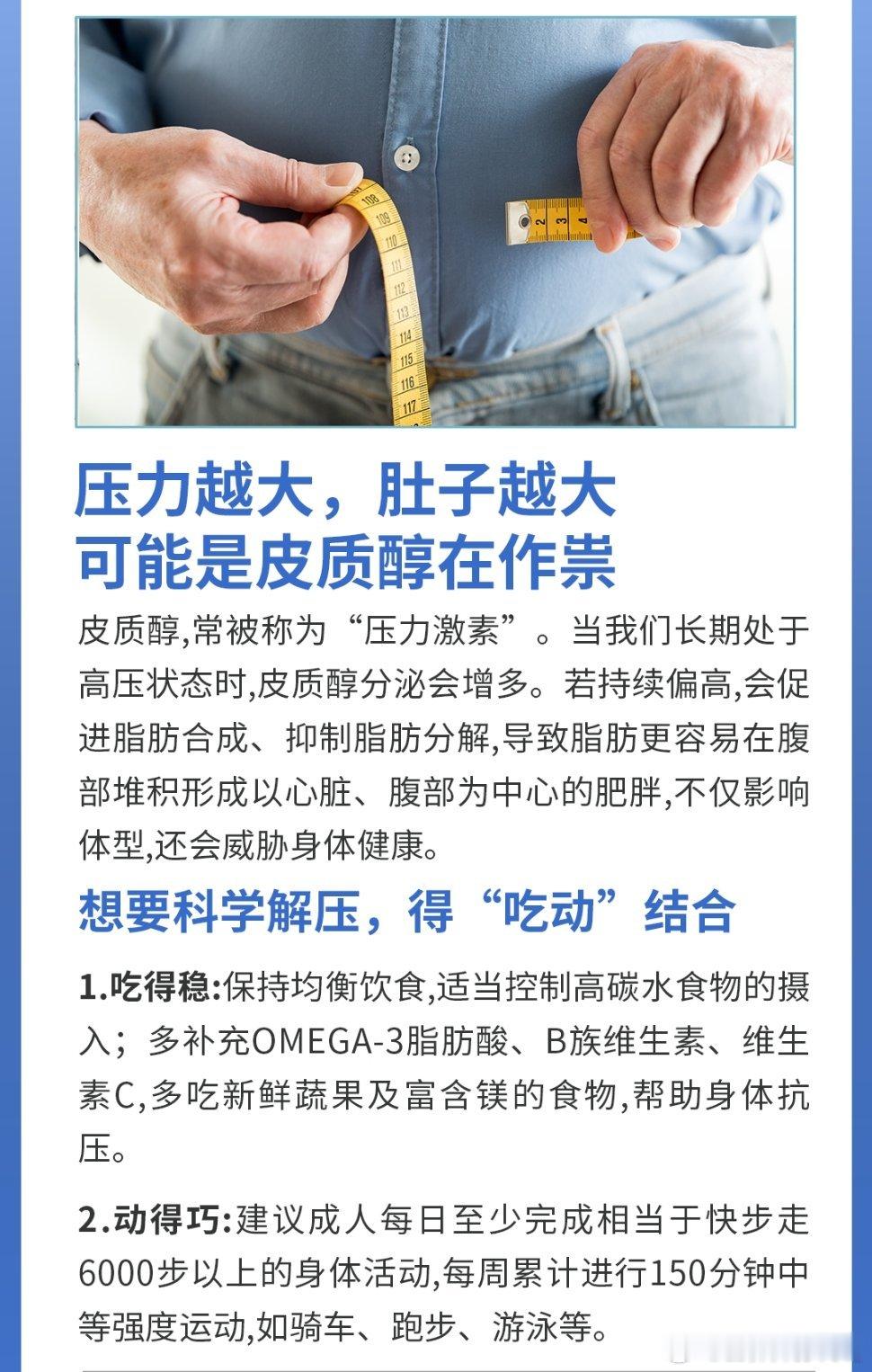 108 109 110 111 112 113 114 115 116 117

2 3 4

压力越大，肚子越大
可能是皮质醇在作祟

皮质醇,常被称为“压力激素”。当我们长期处于高压状态时,皮质醇分泌会增多。若持续偏高,会促进脂肪合成、抑制脂肪分解,导致脂肪更容易在腹部堆积形成以心脏、腹部为中心的肥胖,不仅影响体型,还会威胁身体健康。

想要科学解压，得“吃动”结合

1.吃得稳:保持均衡饮食,适当控制高碳水食物的摄入；多补充OMEGA-3脂肪酸、B族维生素、维生素C,多吃新鲜蔬果及富含镁的食物,帮助身体抗压。

2.动得巧:建议成人每日至少完成相当于快步走6000步以上的身体活动,每周累计进行150分钟中等强度运动,如骑车、跑步、游泳等。